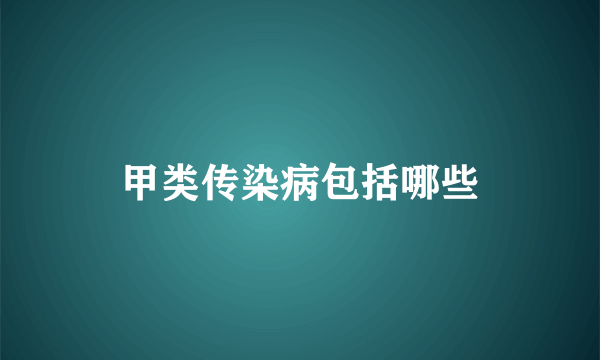 甲类传染病包括哪些